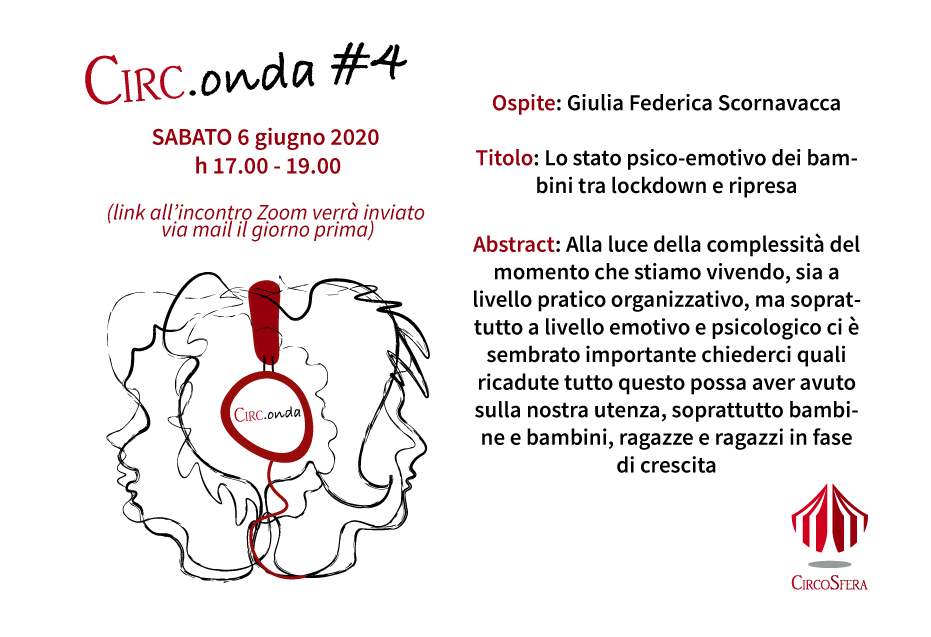 CIRC.onda #4

SABATO 6 giugno 2020
h 17.00 - 19.00

(link all'incontro Zoom verrà inviato via mail il giorno prima)

CIRC.onda

Ospite: Giulia Federica Scornavacca

Titolo: Lo stato psico-emotivo dei bambini tra lockdown e ripresa

Abstract: Alla luce della complessità del momento che stiamo vivendo, sia a livello pratico organizzativo, ma soprattutto a livello emotivo e psicologico ci è sembrato importante chiederci quali ricadute tutto questo possa aver avuto sulla nostra utenza, soprattutto bambine e bambini, ragazze e ragazzi in fase di crescita

CIRCOSFERA